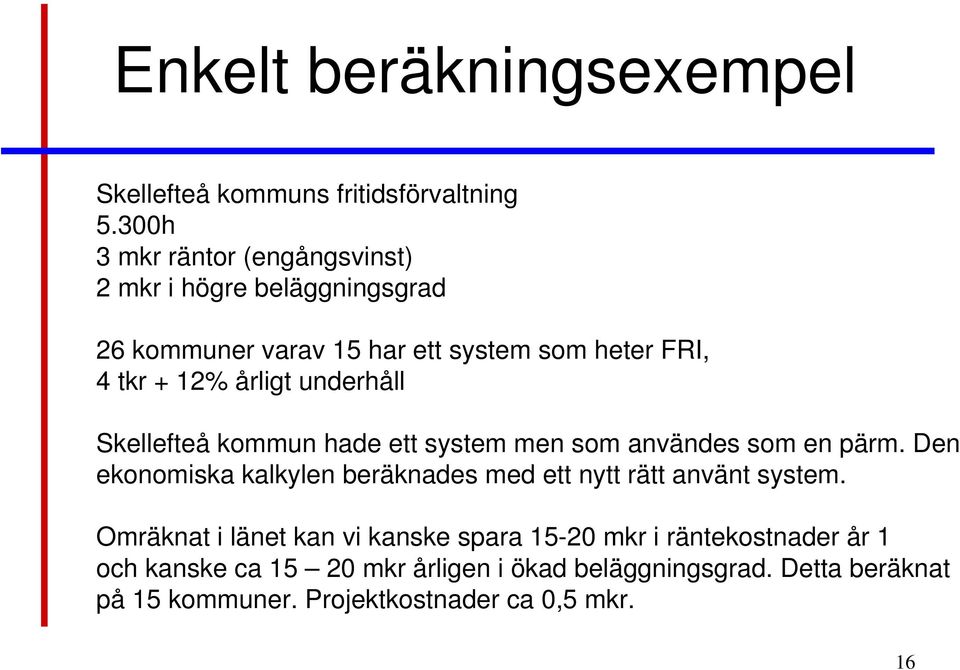 Enkelt beräkningsexempel

Skellefteå kommuns fritidsförvaltning
5.300h
3 mkr räntor (engångsvinst)
2 mkr i högre beläggningsgrad

26 kommuner varav 15 har ett system som heter FRI,
4 tkr + 12% årligt underhåll

Skellefteå kommun hade ett system men som användes som en pärm. Den ekonomiska kalkylen beräknades med ett nytt rätt använt system.

Omräknat i länet kan vi kanske spara 15-20 mkr i räntekostnader år 1 och kanske ca 15 – 20 mkr årligen i ökad beläggningsgrad. Detta beräknat på 15 kommuner. Projektkostnader ca 0,5 mkr.

16